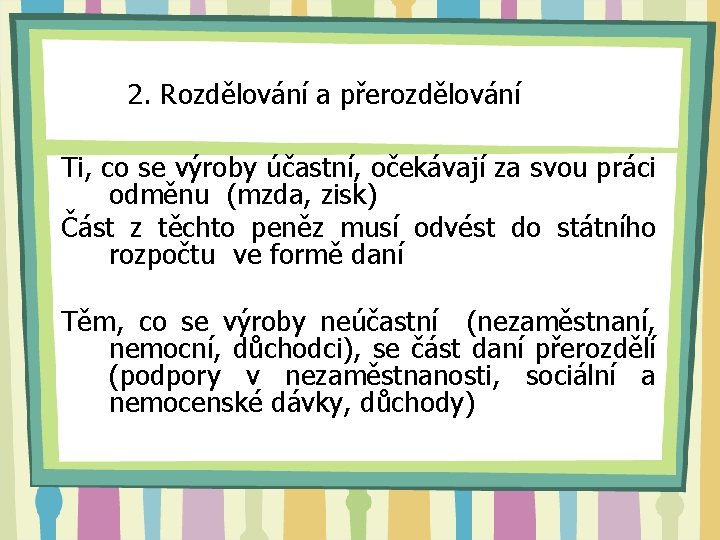 2. Rozdělování a přerozdělování

Ti, co se výroby účastní, očekávají za svou práci odměnu (mzda, zisk)

Část z těchto peněz musí odvést do státního rozpočtu ve formě daní

Těm, co se výroby neúčastní (nezaměstnaní, nemocní, důchodci), se část daní přerozdělí (podpory v nezaměstnanosti, sociální a nemocenské dávky, důchody)